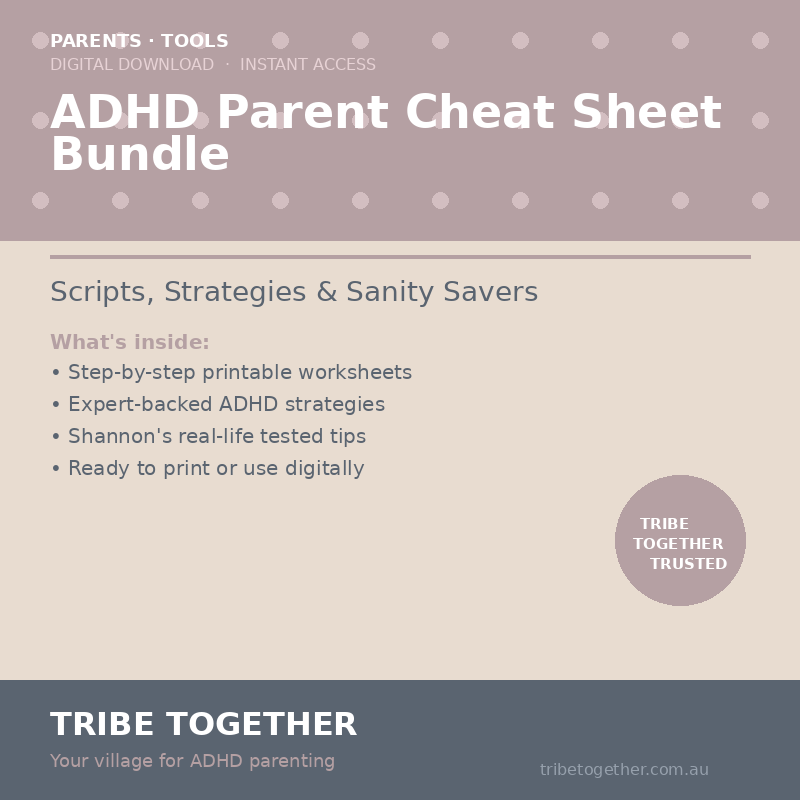 PARENTS · TOOLS
DIGITAL DOWNLOAD · INSTANT ACCESS

ADHD Parent Cheat Sheet Bundle

Scripts, Strategies & Sanity Savers

What's inside:
• Step-by-step printable worksheets
• Expert-backed ADHD strategies
• Shannon's real-life tested tips
• Ready to print or use digitally

TRIBE TOGETHER TRUSTED

TRIBE TOGETHER
Your village for ADHD parenting

tribetogether.com.au